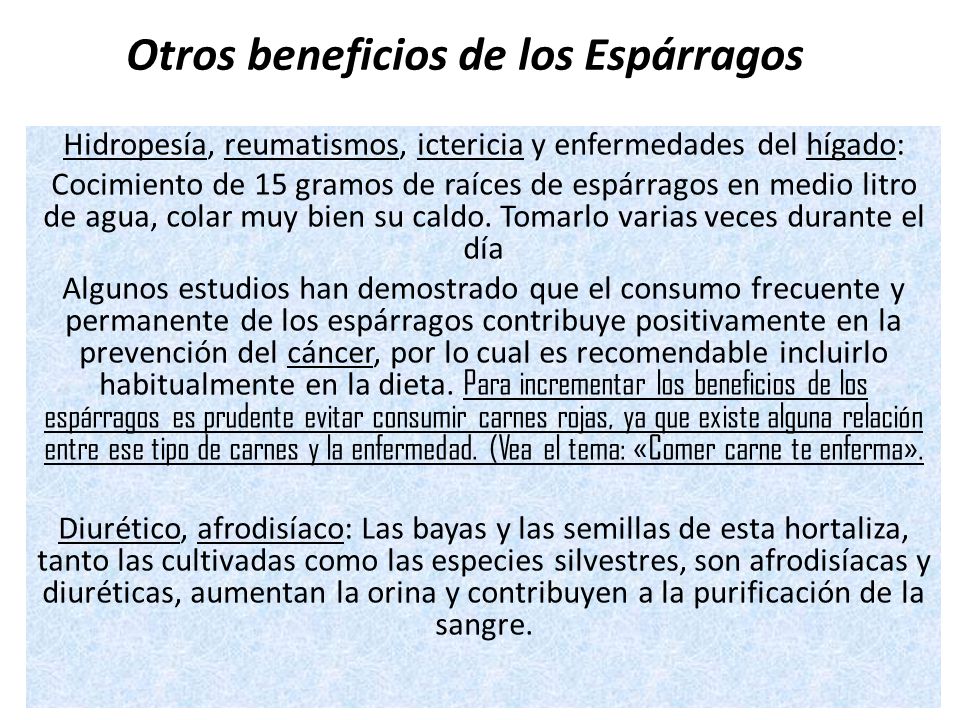 Otros beneficios de los Espárragos

Hidropesía, reumatismos, ictericia y enfermedades del hígado:
Cocimiento de 15 gramos de raíces de espárragos en medio litro de agua, colar muy bien su caldo. Tomarlo varias veces durante el día

Algunos estudios han demostrado que el consumo frecuente y permanente de los espárragos contribuye positivamente en la prevención del cáncer, por lo cual es recomendable incluirlo habitualmente en la dieta. Para incrementar los beneficios de los espárragos es prudente evitar consumir carnes rojas, ya que existe alguna relación entre ese tipo de carnes y la enfermedad. (Vea el tema: «Comer carne te enferma».

Diurético, afrodisíaco: Las bayas y las semillas de esta hortaliza, tanto las cultivadas como las especies silvestres, son afrodisíacas y diuréticas, aumentan la orina y contribuyen a la purificación de la sangre.